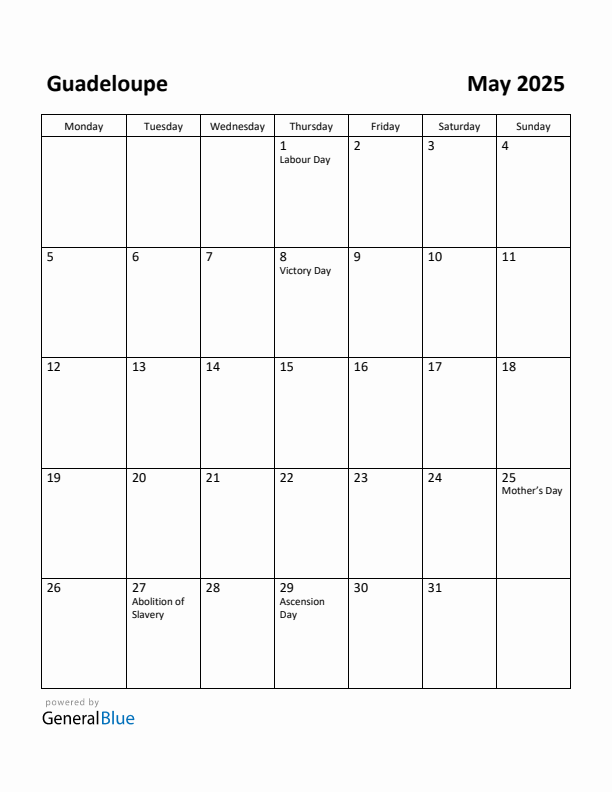 Guadeloupe

May 2025

| Monday | Tuesday | Wednesday | Thursday | Friday | Saturday | Sunday |
|---|---|---|---|---|---|---|
| | | | 1 Labour Day | 2 | 3 | 4 |
| 5 | 6 | 7 | 8 Victory Day | 9 | 10 | 11 |
| 12 | 13 | 14 | 15 | 16 | 17 | 18 |
| 19 | 20 | 21 | 22 | 23 | 24 | 25 Mother's Day |
| 26 | 27 Abolition of Slavery | 28 | 29 Ascension Day | 30 | 31 | |

powered by
GeneralBlue